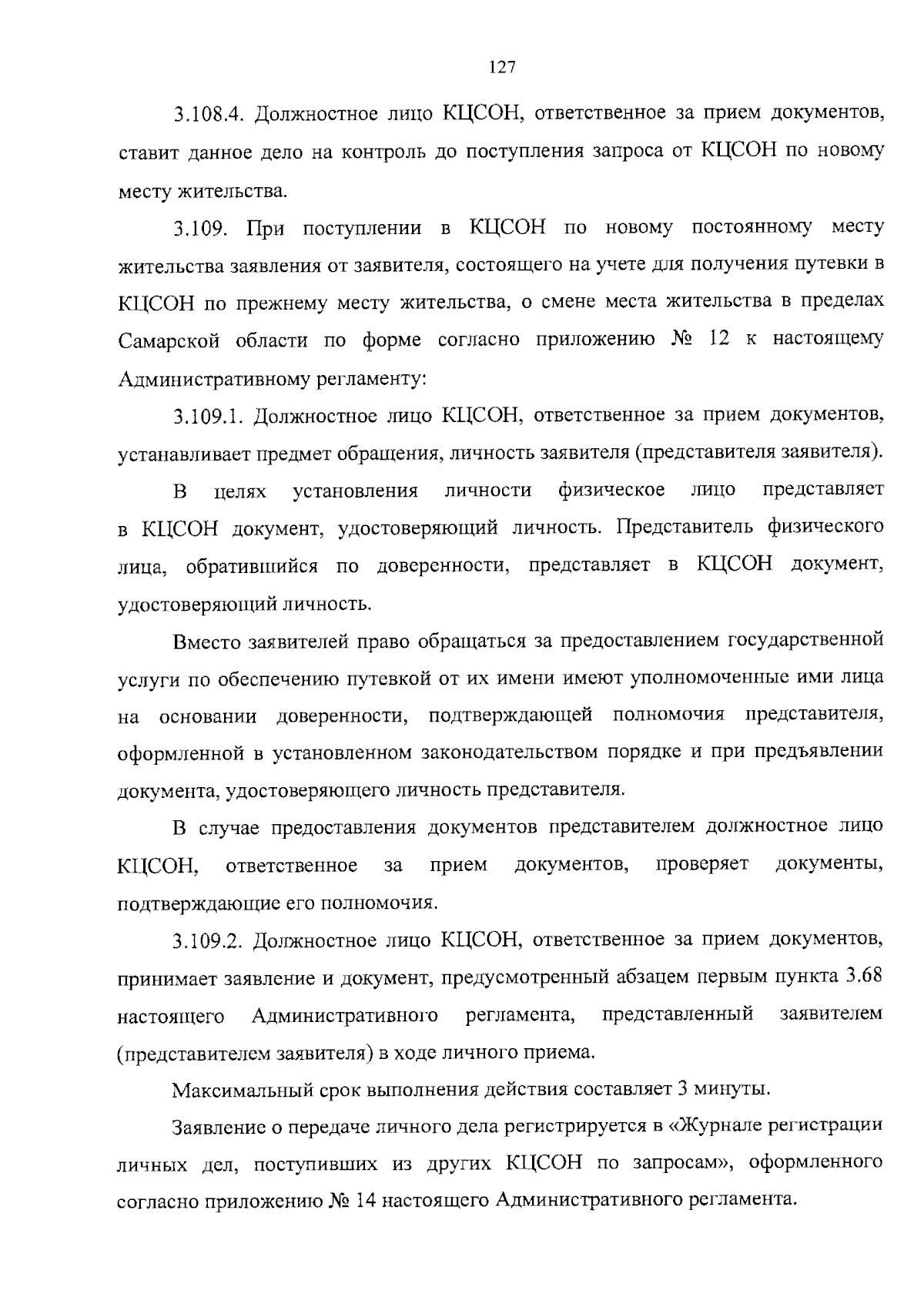 127

3.108.4. Должностное лицо КЦСОН, ответственное за прием документов, ставит данное дело на контроль до поступления запроса от КЦСОН по новому месту жительства.

3.109. При поступлении в КЦСОН по новому постоянному месту жительства заявления от заявителя, состоящего на учете для получения путевки в КЦСОН по прежнему месту жительства, о смене места жительства в пределах Самарской области по форме согласно приложению № 12 к настоящему Административному регламенту:

3.109.1. Должностное лицо КЦСОН, ответственное за прием документов, устанавливает предмет обращения, личность заявителя (представителя заявителя).

В целях установления личности физическое лицо представляет в КЦСОН документ, удостоверяющий личность. Представитель физического лица, обратившийся по доверенности, представляет в КЦСОН документ, удостоверяющий личность.

Вместо заявителей право обращаться за предоставлением государственной услуги по обеспечению путевкой от их имени имеют уполномоченные ими лица на основании доверенности, подтверждающей полномочия представителя, оформленной в установленном законодательством порядке и при предъявлении документа, удостоверяющего личность представителя.

В случае предоставления документов представителем должностное лицо КЦСОН, ответственное за прием документов, проверяет документы, подтверждающие его полномочия.

3.109.2. Должностное лицо КЦСОН, ответственное за прием документов, принимает заявление и документ, предусмотренный абзацем первым пункта 3.68 настоящего Административного регламента, представленный заявителем (представителем заявителя) в ходе личного приема.

Максимальный срок выполнения действия составляет 3 минуты.

Заявление о передаче личного дела регистрируется в «Журнале регистрации личных дел, поступивших из других КЦСОН по запросам», оформленного согласно приложению № 14 настоящего Административного регламента.